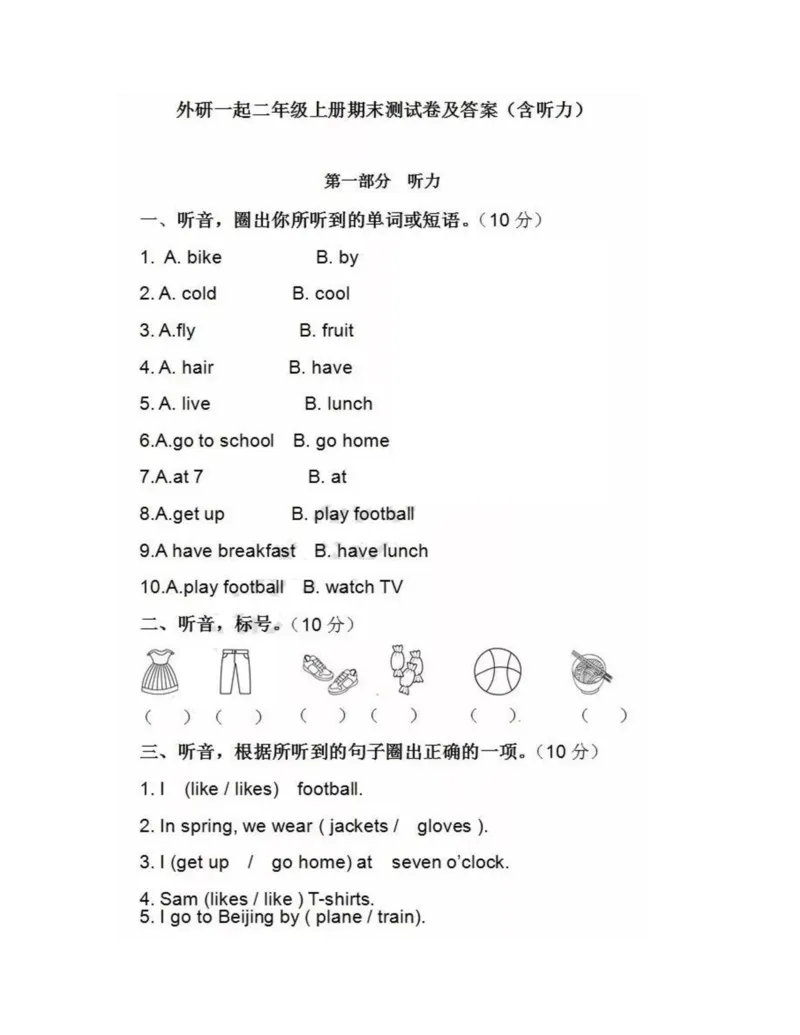 外研一起二年级上册期末测试卷及答案（含听力）

第一部分 听力

一、听音，圈出你所听到的单词或短语。（10 分）

1. A. bike B. by

2. A. cold B. cool

3. A.fly B. fruit

4. A. hair B. have

5. A. live B. lunch

6.A.go to school B. go home

7.A.at 7 B. at

8.A.get up B. play football

9.A have breakfast B. have lunch

10.A.play football B. watch TV

二、听音，标号。（10 分）

( ) ( ) ( ) ( ) ( ). ( )

三、听音，根据所听到的句子圈出正确的一项。（10 分）

1. I (like / likes) football.

2. In spring, we wear ( jackets / gloves ).

3. I (get up / go home) at seven o'clock.

4. Sam (likes / like ) T-shirts.

5. I go to Beijing by ( plane / train).